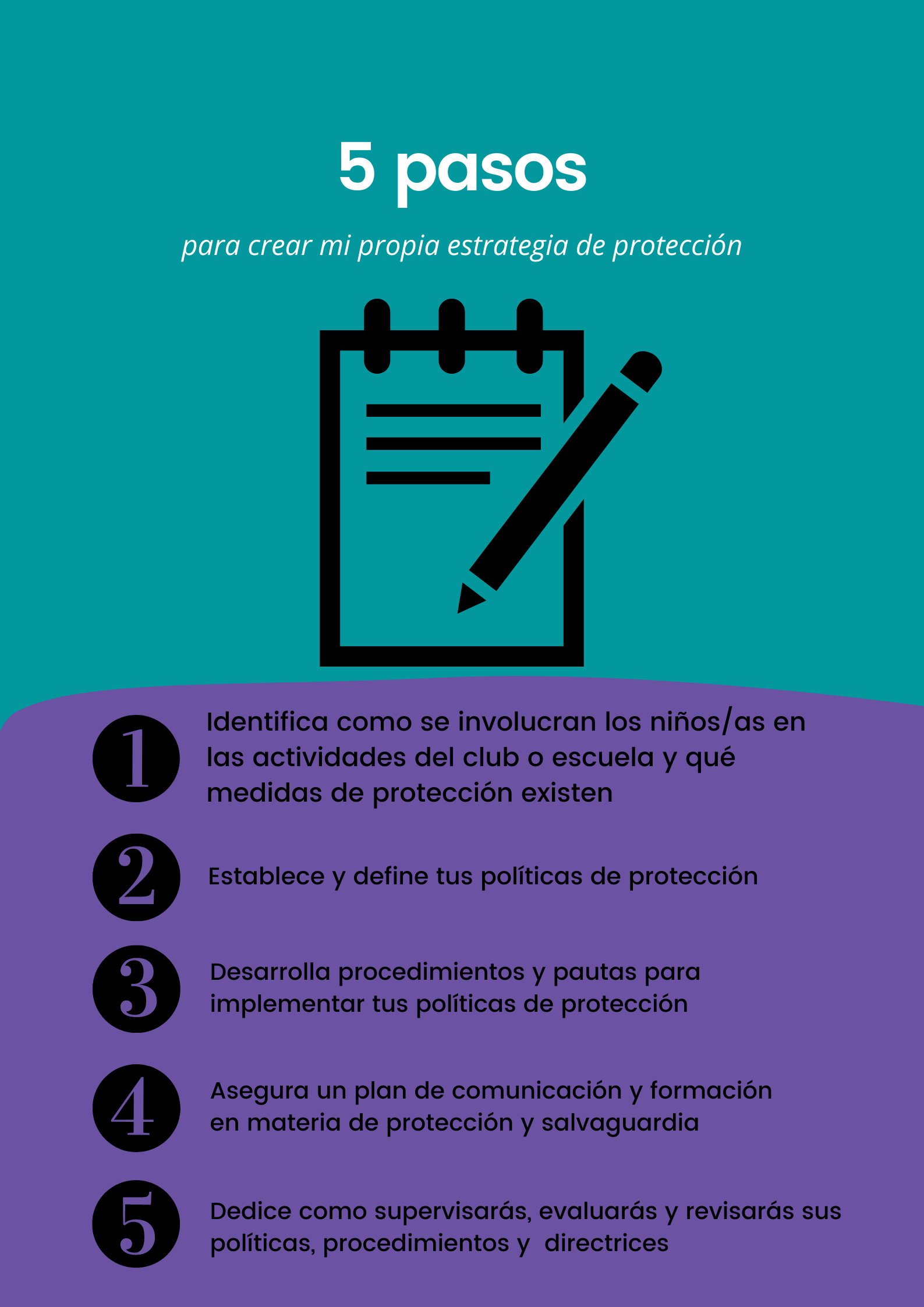 5 pasos

para crear mi propia estrategia de protección

1
Identifica como se involucran los niños/as en las actividades del club o escuela y qué medidas de protección existen

2
Establece y define tus políticas de protección

3
Desarrolla procedimientos y pautas para implementar tus políticas de protección

4
Asegura un plan de comunicación y formación en materia de protección y salvaguardia

5
Dedice como supervisarás, evaluarás y revisarás sus políticas, procedimientos y directrices